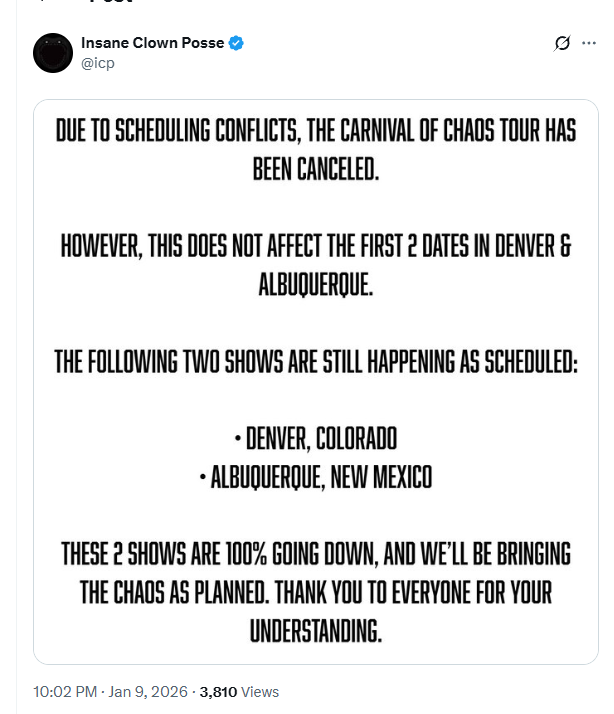 Insane Clown Posse
@icp

DUE TO SCHEDULING CONFLICTS, THE CARNIVAL OF CHAOS TOUR HAS BEEN CANCELED.

HOWEVER, THIS DOES NOT AFFECT THE FIRST 2 DATES IN DENVER & ALBUQUERQUE.

THE FOLLOWING TWO SHOWS ARE STILL HAPPENING AS SCHEDULED:

• DENVER, COLORADO
• ALBUQUERQUE, NEW MEXICO

THESE 2 SHOWS ARE 100% GOING DOWN, AND WE'LL BE BRINGING THE CHAOS AS PLANNED. THANK YOU TO EVERYONE FOR YOUR UNDERSTANDING.

10:02 PM · Jan 9, 2026 · 3,810 Views